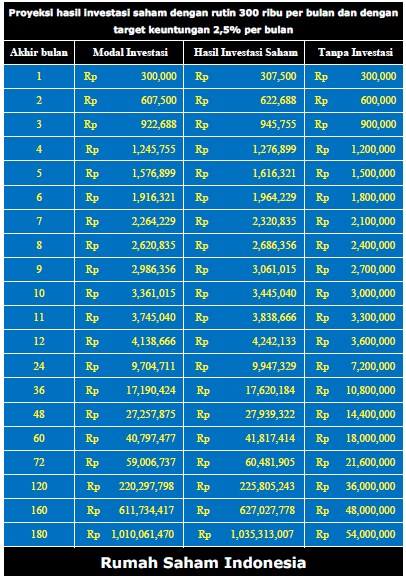 Proyeksi hasil investasi saham dengan rutin 300 ribu per bulan dan dengan target keuntungan 2,5% per bulan

| Akhir bulan | Modal Investasi | Hasil Investasi Saham | Tanpa Investasi |
|---|---|---|---|
| 1 | Rp 300,000 | Rp 307,500 | Rp 300,000 |
| 2 | Rp 607,500 | Rp 622,688 | Rp 600,000 |
| 3 | Rp 922,688 | Rp 945,755 | Rp 900,000 |
| 4 | Rp 1,245,755 | Rp 1,276,899 | Rp 1,200,000 |
| 5 | Rp 1,576,899 | Rp 1,616,321 | Rp 1,500,000 |
| 6 | Rp 1,916,321 | Rp 1,964,229 | Rp 1,800,000 |
| 7 | Rp 2,264,229 | Rp 2,320,835 | Rp 2,100,000 |
| 8 | Rp 2,620,835 | Rp 2,686,356 | Rp 2,400,000 |
| 9 | Rp 2,986,356 | Rp 3,061,015 | Rp 2,700,000 |
| 10 | Rp 3,361,015 | Rp 3,445,040 | Rp 3,000,000 |
| 11 | Rp 3,745,040 | Rp 3,838,666 | Rp 3,300,000 |
| 12 | Rp 4,138,666 | Rp 4,242,133 | Rp 3,600,000 |
| 24 | Rp 9,704,711 | Rp 9,947,329 | Rp 7,200,000 |
| 36 | Rp 17,190,424 | Rp 17,620,184 | Rp 10,800,000 |
| 48 | Rp 27,257,875 | Rp 27,939,322 | Rp 14,400,000 |
| 60 | Rp 40,797,477 | Rp 41,817,414 | Rp 18,000,000 |
| 72 | Rp 59,006,737 | Rp 60,481,905 | Rp 21,600,000 |
| 120 | Rp 220,297,798 | Rp 225,805,243 | Rp 36,000,000 |
| 160 | Rp 611,734,417 | Rp 627,027,778 | Rp 48,000,000 |
| 180 | Rp 1,010,061,470 | Rp 1,035,313,007 | Rp 54,000,000 |

Rumah Saham Indonesia